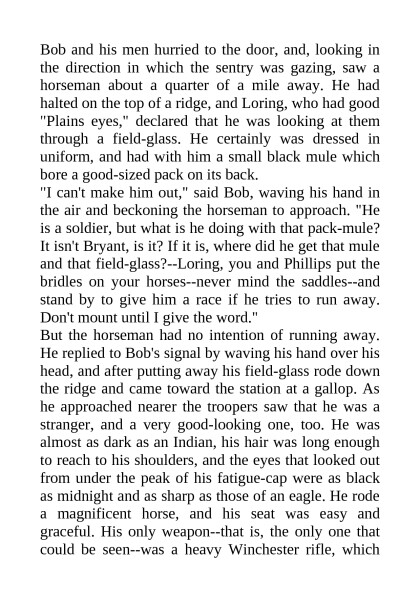 Bob and his men hurried to the door, and, looking in the direction in which the sentry was gazing, saw a horseman about a quarter of a mile away. He had halted on the top of a ridge, and Loring, who had good "Plains eyes," declared that he was looking at them through a field-glass. He certainly was dressed in uniform, and had with him a small black mule which bore a good-sized pack on its back.
"I can't make him out," said Bob, waving his hand in the air and beckoning the horseman to approach. "He is a soldier, but what is he doing with that pack-mule? It isn't Bryant, is it? If it is, where did he get that mule and that field-glass?--Loring, you and Phillips put the bridles on your horses--never mind the saddles--and stand by to give him a race if he tries to run away. Don't mount until I give the word."
But the horseman had no intention of running away. He replied to Bob's signal by waving his hand over his head, and after putting away his field-glass rode down the ridge and came toward the station at a gallop. As he approached nearer the troopers saw that he was a stranger, and a very good-looking one, too. He was almost as dark as an Indian, his hair was long enough to reach to his shoulders, and the eyes that looked out from under the peak of his fatigue-cap were as black as midnight and as sharp as those of an eagle. He rode a magnificent horse, and his seat was easy and graceful. His only weapon--that is, the only one that could be seen--was a heavy Winchester rifle, which